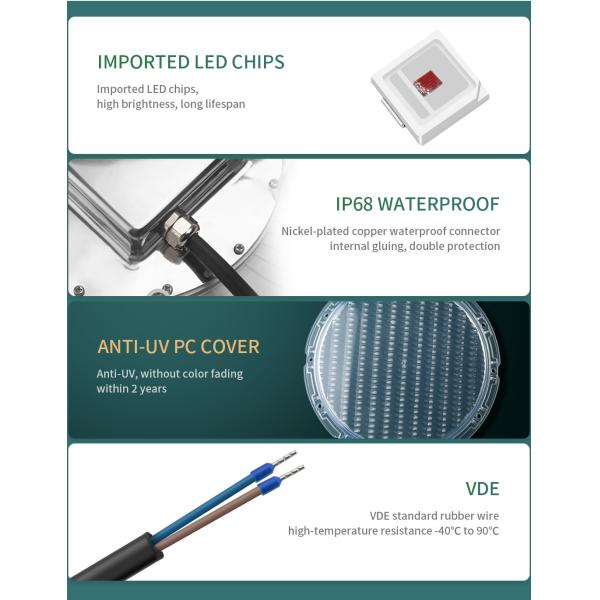 IMPORTED LED CHIPS

Imported LED chips,
high brightness, long lifespan

IP68 WATERPROOF

Nickel-plated copper waterproof connector
internal gluing, double protection

ANTI-UV PC COVER

Anti-UV, without color fading
within 2 years

VDE

VDE standard rubber wire
high-temperature resistance -40°C to 90°C